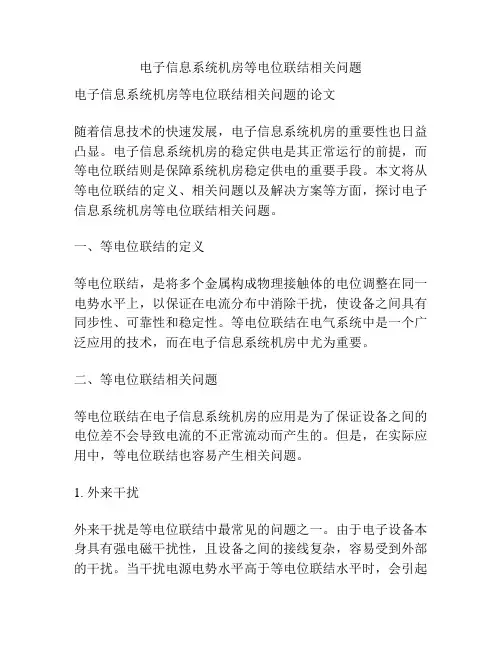 电子信息系统机房等电位联结相关问题

电子信息系统机房等电位联结相关问题的论文

随着信息技术的快速发展，电子信息系统机房的重要性也日益凸显。电子信息系统机房的稳定供电是其正常运行的前提，而等电位联结则是保障系统机房稳定供电的重要手段。本文将从等电位联结的定义、相关问题以及解决方案等方面，探讨电子信息系统机房等电位联结相关问题。

一、等电位联结的定义

等电位联结，是将多个金属构成物理接触体的电位调整在同一电势水平上，以保证在电流分布中消除干扰，使设备之间具有同步性、可靠性和稳定性。等电位联结在电气系统中是一个广泛应用的技术，而在电子信息系统机房中尤为重要。

二、等电位联结相关问题

等电位联结在电子信息系统机房的应用是为了保证设备之间的电位差不会导致电流的不正常流动而产生的。但是，在实际应用中，等电位联结也容易产生相关问题。

1. 外来干扰

外来干扰是等电位联结中最常见的问题之一。由于电子设备本身具有强电磁干扰性，且设备之间的接线复杂，容易受到外部的干扰。当干扰电源电势水平高于等电位联结水平时，会引起